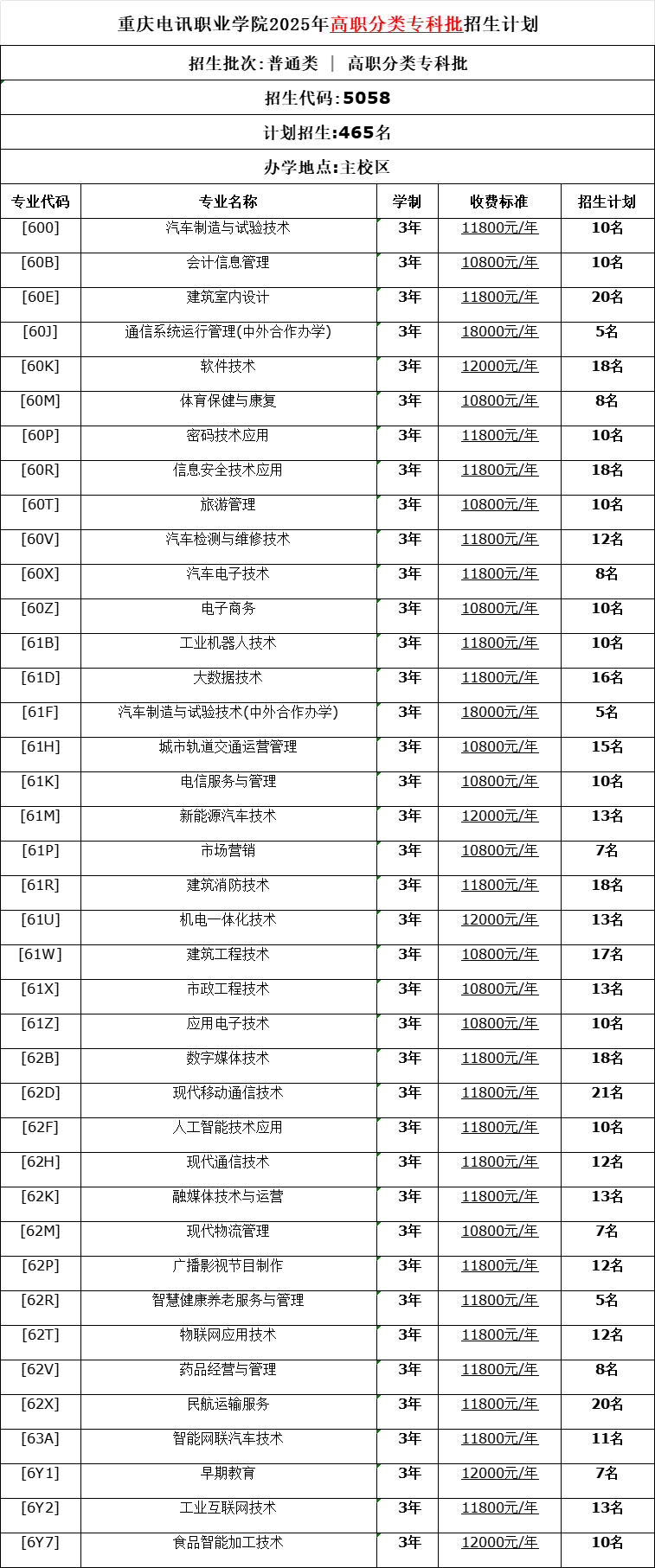 重庆电讯职业学院2025年高职分类专科批招生计划

招生批次：普通类 ｜ 高职分类专科批

招生代码：5058

计划招生：465名

办学地点：主校区

| 专业代码 | 专业名称 | 学制 | 收费标准 | 招生计划 |
|---|---|---|---|---|
| [600] | 汽车制造与试验技术 | 3年 | 11800元/年 | 10名 |
| [60B] | 会计信息管理 | 3年 | 10800元/年 | 10名 |
| [60E] | 建筑室内设计 | 3年 | 11800元/年 | 20名 |
| [60J] | 通信系统运行管理(中外合作办学) | 3年 | 18000元/年 | 5名 |
| [60K] | 软件技术 | 3年 | 12000元/年 | 18名 |
| [60M] | 体育保健与康复 | 3年 | 10800元/年 | 8名 |
| [60P] | 密码技术应用 | 3年 | 11800元/年 | 10名 |
| [60R] | 信息安全技术应用 | 3年 | 11800元/年 | 18名 |
| [60T] | 旅游管理 | 3年 | 10800元/年 | 10名 |
| [60V] | 汽车检测与维修技术 | 3年 | 11800元/年 | 12名 |
| [60X] | 汽车电子技术 | 3年 | 11800元/年 | 8名 |
| [60Z] | 电子商务 | 3年 | 10800元/年 | 10名 |
| [61B] | 工业机器人技术 | 3年 | 11800元/年 | 10名 |
| [61D] | 大数据技术 | 3年 | 11800元/年 | 16名 |
| [61F] | 汽车制造与试验技术(中外合作办学) | 3年 | 18000元/年 | 5名 |
| [61H] | 城市轨道交通运营管理 | 3年 | 10800元/年 | 15名 |
| [61K] | 电信服务与管理 | 3年 | 10800元/年 | 10名 |
| [61M] | 新能源汽车技术 | 3年 | 12000元/年 | 13名 |
| [61P] | 市场营销 | 3年 | 10800元/年 | 7名 |
| [61R] | 建筑消防技术 | 3年 | 11800元/年 | 18名 |
| [61U] | 机电一体化技术 | 3年 | 12000元/年 | 13名 |
| [61W] | 建筑工程技术 | 3年 | 10800元/年 | 17名 |
| [61X] | 市政工程技术 | 3年 | 10800元/年 | 13名 |
| [61Z] | 应用电子技术 | 3年 | 10800元/年 | 10名 |
| [62B] | 数字媒体技术 | 3年 | 11800元/年 | 18名 |
| [62D] | 现代移动通信技术 | 3年 | 11800元/年 | 21名 |
| [62F] | 人工智能技术应用 | 3年 | 11800元/年 | 10名 |
| [62H] | 现代通信技术 | 3年 | 11800元/年 | 12名 |
| [62K] | 融媒体技术与运营 | 3年 | 11800元/年 | 13名 |
| [62M] | 现代物流管理 | 3年 | 10800元/年 | 7名 |
| [62P] | 广播影视节目制作 | 3年 | 11800元/年 | 12名 |
| [62R] | 智慧健康养老服务与管理 | 3年 | 11800元/年 | 5名 |
| [62T] | 物联网应用技术 | 3年 | 11800元/年 | 12名 |
| [62V] | 药品经营与管理 | 3年 | 11800元/年 | 8名 |
| [62X] | 民航运输服务 | 3年 | 11800元/年 | 20名 |
| [63A] | 智能网联汽车技术 | 3年 | 11800元/年 | 11名 |
| [6Y1] | 早期教育 | 3年 | 12000元/年 | 7名 |
| [6Y2] | 工业互联网技术 | 3年 | 11800元/年 | 13名 |
| [6Y7] | 食品智能加工技术 | 3年 | 12000元/年 | 10名 |